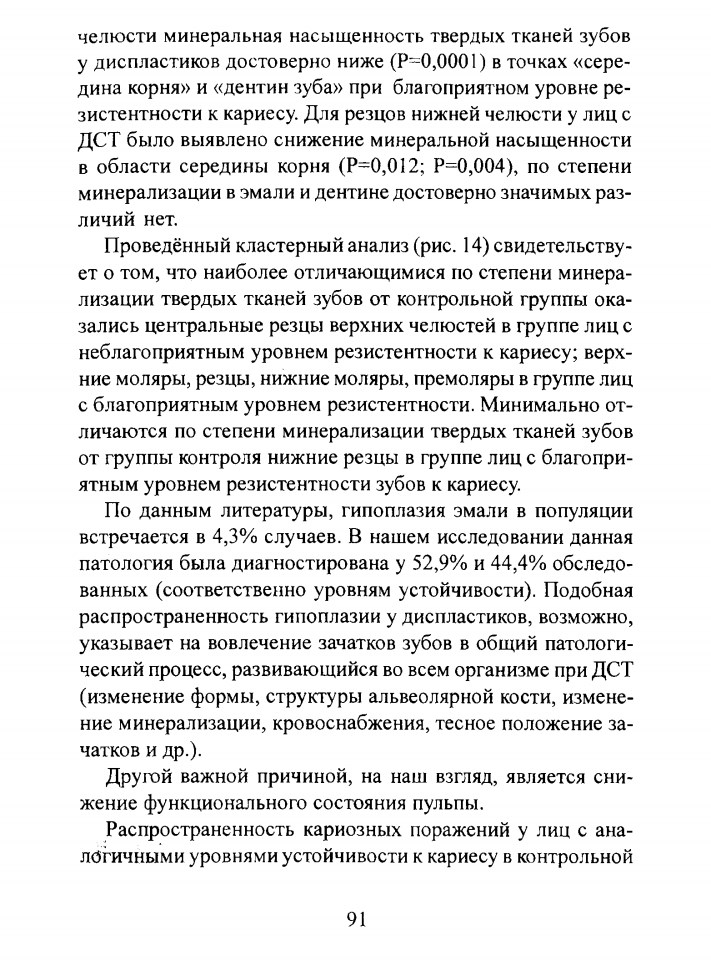 челюсти минеральная насыщенность твердых тканей зубов у диспластиков достоверно ниже (P=0,0001) в точках «середина корня» и «дентин зуба» при благоприятном уровне резистентности к кариесу. Для резцов нижней челюсти у лиц с ДСТ было выявлено снижение минеральной насыщенности в области середины корня (P=0,012; P=0,004), по степени минерализации в эмали и дентине достоверно значимых различий нет.

Проведённый кластерный анализ (рис. 14) свидетельствует о том, что наиболее отличающимися по степени минерализации твердых тканей зубов от контрольной группы оказались центральные резцы верхних челюстей в группе лиц с неблагоприятным уровнем резистентности к кариесу; верхние моляры, резцы, нижние моляры, премоляры в группе лиц с благоприятным уровнем резистентности. Минимально отличаются по степени минерализации твердых тканей зубов от группы контроля нижние резцы в группе лиц с благоприятным уровнем резистентности зубов к кариесу.

По данным литературы, гипоплазия эмали в популяции встречается в 4,3% случаев. В нашем исследовании данная патология была диагностирована у 52,9% и 44,4% обследованных (соответственно уровням устойчивости). Подобная распространенность гипоплазии у диспластиков, возможно, указывает на вовлечение зачатков зубов в общий патологический процесс, развивающийся во всем организме при ДСТ (изменение формы, структуры альвеолярной кости, изменение минерализации, кровоснабжения, тесное положение зачатков и др.).

Другой важной причиной, на наш взгляд, является снижение функционального состояния пульпы.

Распространенность кариозных поражений у лиц с аналогичными уровнями устойчивости к кариесу в контрольной

91